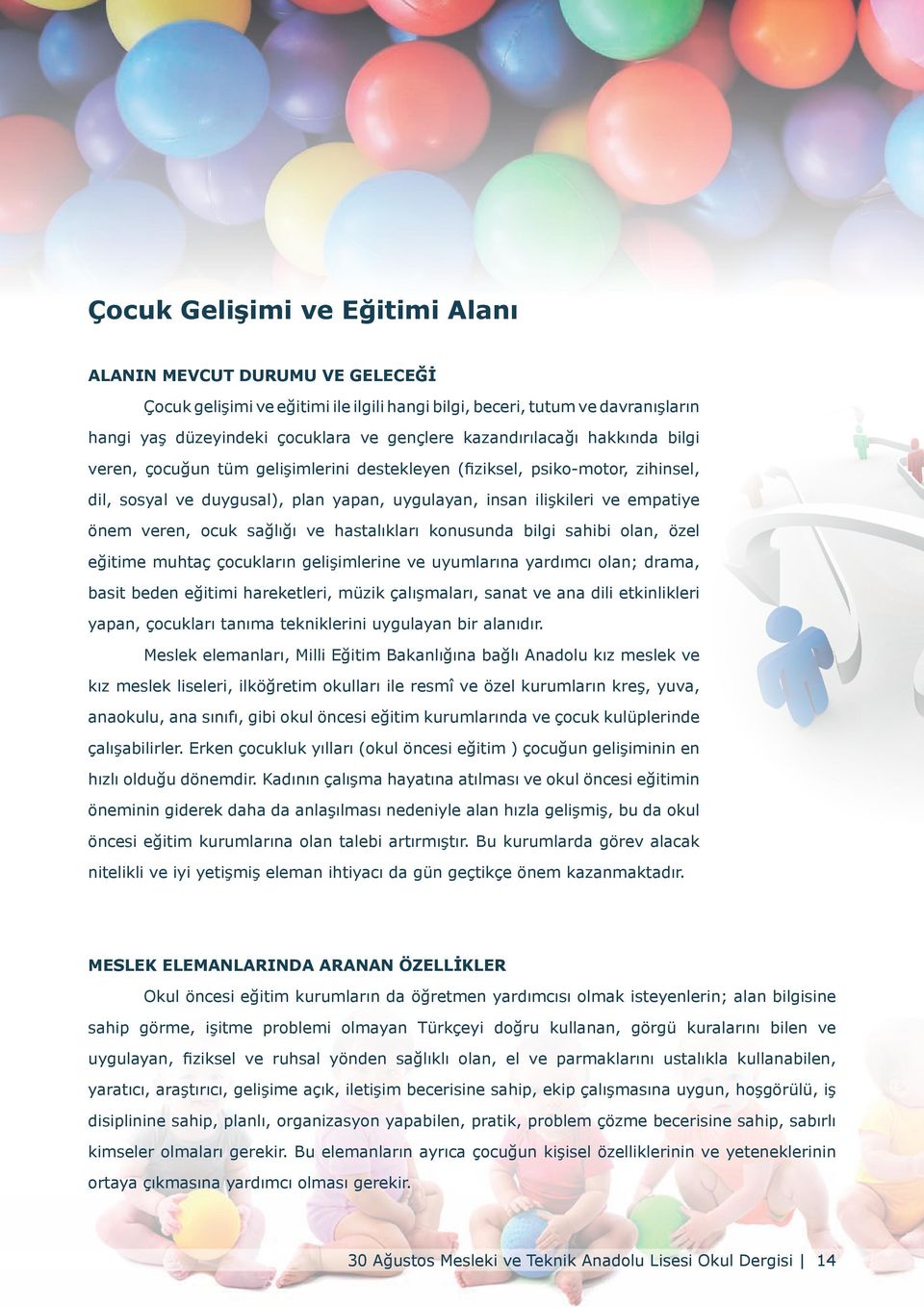 Çocuk Gelişimi ve Eğitimi Alanı

ALANIN MEVCUT DURUMU VE GELECEĞİ

Çocuk gelişimi ve eğitimi ile ilgili hangi bilgi, beceri, tutum ve davranışların hangi yaş düzeyindeki çocuklara ve gençlere kazandırılacağı hakkında bilgi veren, çocuğun tüm gelişimlerini destekleyen (fiziksel, psiko-motor, zihinsel, dil, sosyal ve duygusal), plan yapan, uygulayan, insan ilişkileri ve empatiye önem veren, ocuk sağlığı ve hastalıkları konusunda bilgi sahibi olan, özel eğitime muhtaç çocukların gelişimlerine ve uyumlarına yardımcı olan; drama, basit beden eğitimi hareketleri, müzik çalışmaları, sanat ve ana dili etkinlikleri yapan, çocukları tanıma tekniklerini uygulayan bir alanıdır.

Meslek elemanları, Milli Eğitim Bakanlığına bağlı Anadolu kız meslek ve kız meslek liseleri, ilköğretim okulları ile resmî ve özel kurumların kreş, yuva, anaokulu, ana sınıfı, gibi okul öncesi eğitim kurumlarında ve çocuk kulüplerinde çalışabilirler. Erken çocukluk yılları (okul öncesi eğitim ) çocuğun gelişiminin en hızlı olduğu dönemdir. Kadının çalışma hayatına atılması ve okul öncesi eğitimin öneminin giderek daha da anlaşılması nedeniyle alan hızla gelişmiş, bu da okul öncesi eğitim kurumlarına olan talebi artırmıştır. Bu kurumlarda görev alacak nitelikli ve iyi yetişmiş eleman ihtiyacı da gün geçtikçe önem kazanmaktadır.

MESLEK ELEMANLARINDA ARANAN ÖZELLİKLER

Okul öncesi eğitim kurumların da öğretmen yardımcısı olmak isteyenlerin; alan bilgisine sahip görme, işitme problemi olmayan Türkçeyi doğru kullanan, görgü kuralarını bilen ve uygulayan, fiziksel ve ruhsal yönden sağlıklı olan, el ve parmaklarını ustalıkla kullanabilen, yaratıcı, araştırıcı, gelişime açık, iletişim becerisine sahip, ekip çalışmasına uygun, hoşgörülü, iş disiplinine sahip, planlı, organizasyon yapabilen, pratik, problem çözme becerisine sahip, sabırlı kimseler olmaları gerekir. Bu elemanların ayrıca çocuğun kişisel özelliklerinin ve yeteneklerinin ortaya çıkmasına yardımcı olması gerekir.

30 Ağustos Mesleki ve Teknik Anadolu Lisesi Okul Dergisi | 14